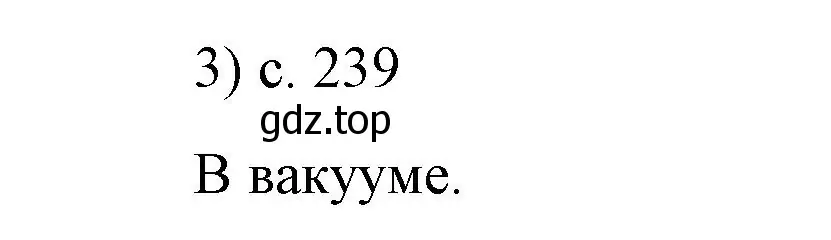 3) с. 239
gdz.top
В вакууме.